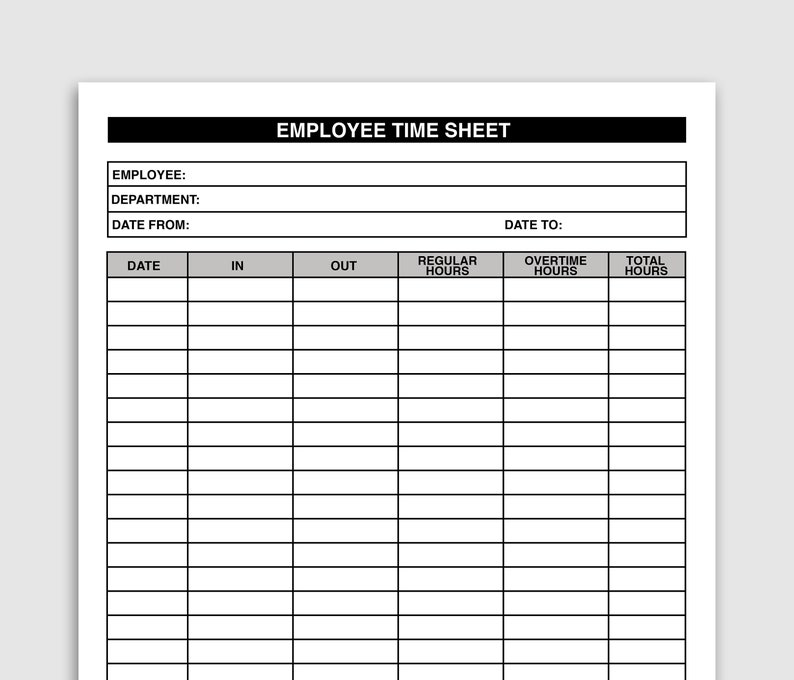 EMPLOYEE TIME SHEET

EMPLOYEE:
DEPARTMENT:
DATE FROM: DATE TO:

| DATE | IN | OUT | REGULAR HOURS | OVERTIME HOURS | TOTAL HOURS |
|---|---|---|---|---|---|
| | | | | | |
| | | | | | |
| | | | | | |
| | | | | | |
| | | | | | |
| | | | | | |
| | | | | | |
| | | | | | |
| | | | | | |
| | | | | | |
| | | | | | |
| | | | | | |
| | | | | | |
| | | | | | |
| | | | | | |
| | | | | | |
| | | | | | |